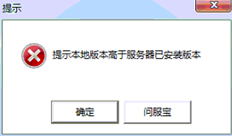 提示

提示本地版本高于服务器已安装版本

确定

问服宝